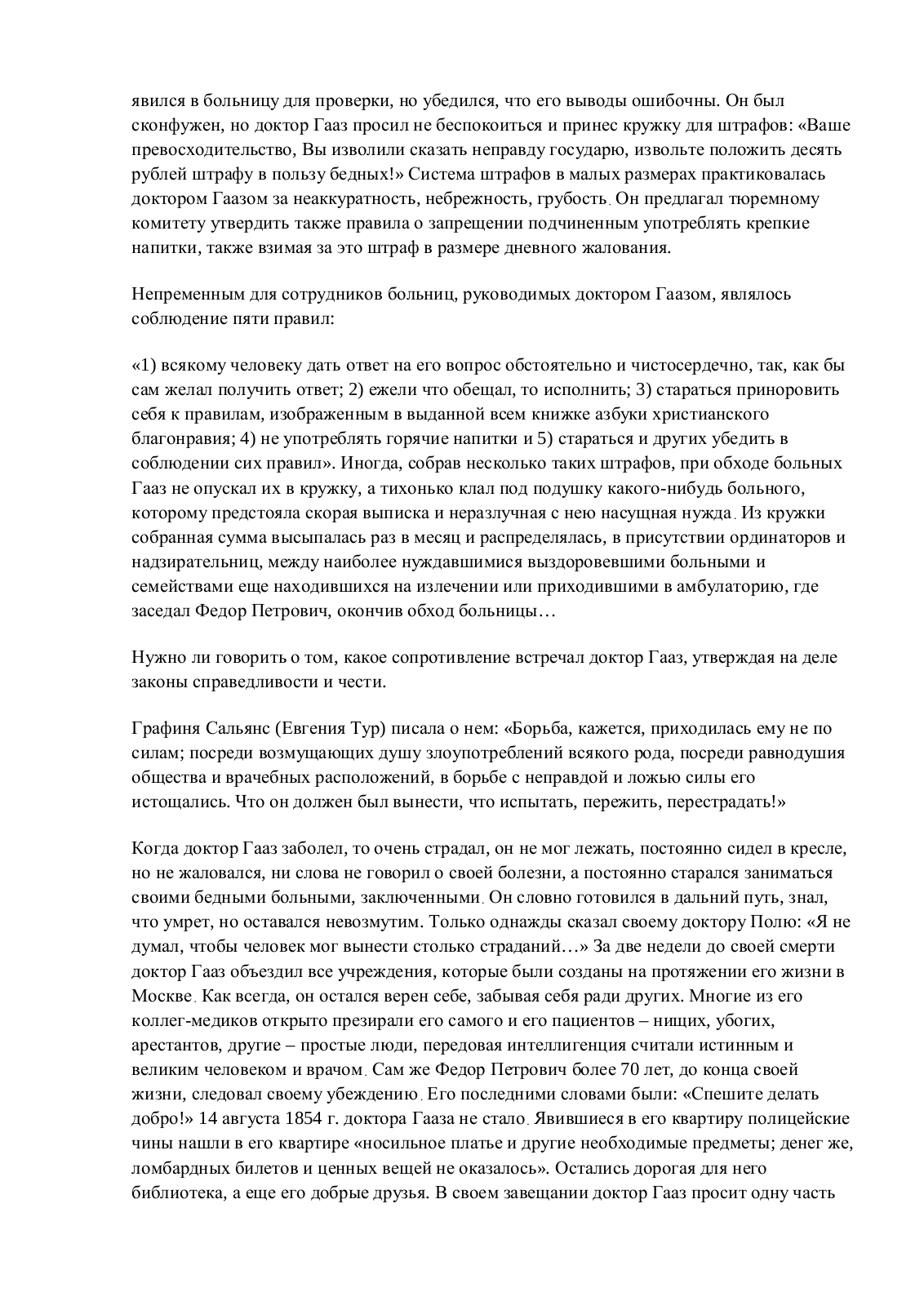 явился в больницу для проверки, но убедился, что его выводы ошибочны. Он был сконфужен, но доктор Гааз просил не беспокоиться и принес кружку для штрафов: «Ваше превосходительство, Вы изволили сказать неправду государю, извольте положить десять рублей штрафу в пользу бедных!» Система штрафов в малых размерах практиковалась доктором Гаазом за неаккуратность, небрежность, грубость. Он предлагал тюремному комитету утвердить также правила о запрещении подчиненным употреблять крепкие напитки, также взимая за это штраф в размере дневного жалования.

Непременным для сотрудников больниц, руководимых доктором Гаазом, являлось соблюдение пяти правил:

«1) всякому человеку дать ответ на его вопрос обстоятельно и чистосердечно, так, как бы сам желал получить ответ; 2) ежели что обещал, то исполнить; 3) стараться приноровить себя к правилам, изображенным в выданной всем книжке азбуки христианского благонравия; 4) не употреблять горячие напитки и 5) стараться и других убедить в соблюдении сих правил». Иногда, собрав несколько таких штрафов, при обходе больных Гааз не опускал их в кружку, а тихонько клал под подушку какого-нибудь больного, которому предстояла скорая выписка и неразлучная с нею насущная нужда. Из кружки собранная сумма высыпалась раз в месяц и распределялась, в присутствии ординаторов и надзирательниц, между наиболее нуждавшимися выздоровевшими больными и семействами еще находившихся на излечении или приходившими в амбулаторию, где заседал Федор Петрович, окончив обход больницы…

Нужно ли говорить о том, какое сопротивление встречал доктор Гааз, утверждая на деле законы справедливости и чести.

Графиня Сальянс (Евгения Тур) писала о нем: «Борьба, кажется, приходилась ему не по силам; посреди возмущающих душу злоупотреблений всякого рода, посреди равнодушия общества и врачебных расположений, в борьбе с неправдой и ложью силы его истощались. Что он должен был вынести, что испытать, пережить, перестрадать!»

Когда доктор Гааз заболел, то очень страдал, он не мог лежать, постоянно сидел в кресле, но не жаловался, ни слова не говорил о своей болезни, а постоянно старался заниматься своими бедными больными, заключенными. Он словно готовился в дальний путь, знал, что умрет, но оставался невозмутим. Только однажды сказал своему доктору Полю: «Я не думал, чтобы человек мог вынести столько страданий…» За две недели до своей смерти доктор Гааз объездил все учреждения, которые были созданы на протяжении его жизни в Москве. Как всегда, он остался верен себе, забывая себя ради других. Многие из его коллег-медиков открыто презирали его самого и его пациентов – нищих, убогих, арестантов, другие – простые люди, передовая интеллигенция считали истинным и великим человеком и врачом. Сам же Федор Петрович более 70 лет, до конца своей жизни, следовал своему убеждению. Его последними словами были: «Спешите делать добро!» 14 августа 1854 г. доктора Гааза не стало. Явившиеся в его квартиру полицейские чины нашли в его квартире «носильное платье и другие необходимые предметы; денег же, ломбардных билетов и ценных вещей не оказалось». Остались дорогая для него библиотека, а еще его добрые друзья. В своем завещании доктор Гааз просит одну часть